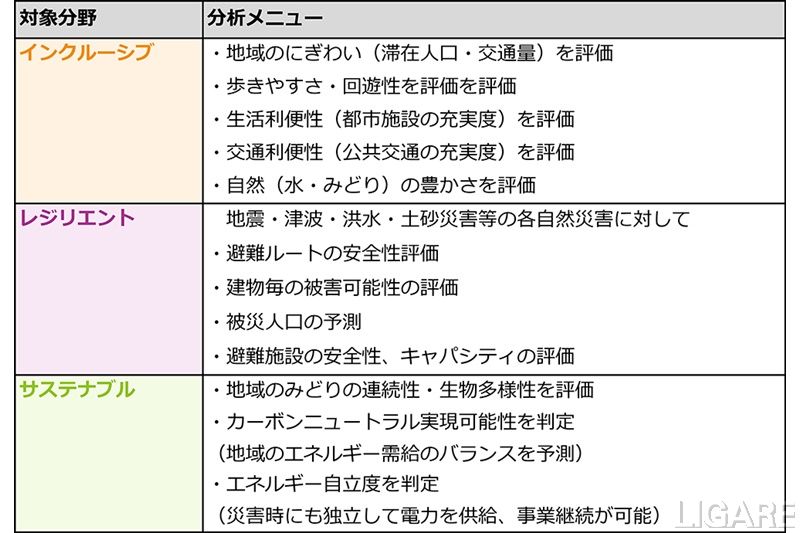 | 対象分野 | 分析メニュー |
|---|---|
| インクルーシブ | ・地域のにぎわい（滞在人口・交通量）を評価 ・歩きやすさ・回遊性を評価を評価 ・生活利便性（都市施設の充実度）を評価 ・交通利便性（公共交通の充実度）を評価 ・自然（水・みどり）の豊かさを評価 |
| レジリエント | 地震・津波・洪水・土砂災害等の各自然災害に対して ・避難ルートの安全性評価 ・建物毎の被害可能性の評価 ・被災人口の予測 ・避難施設の安全性、キャパシティの評価 |
| サステナブル | ・地域のみどりの連続性・生物多様性を評価 ・カーボンニュートラル実現可能性を判定 （地域のエネルギー需給のバランスを予測） ・エネルギー自立度を判定 （災害時にも独立して電力を供給、事業継続が可能） |

LIGARE